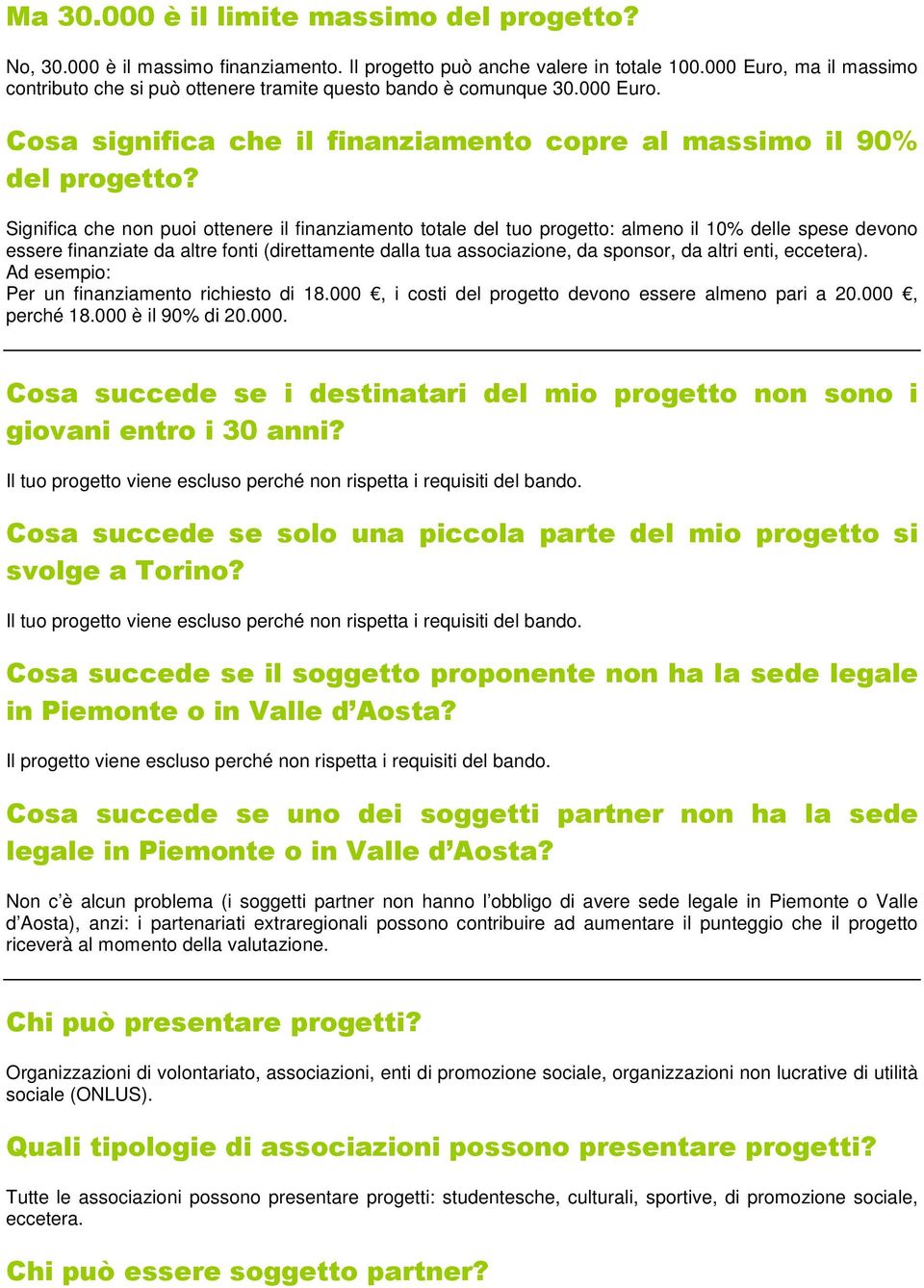 Ma 30.000 è il limite massimo del progetto?

No, 30.000 è il massimo finanziamento. Il progetto può anche valere in totale 100.000 Euro, ma il massimo contributo che si può ottenere tramite questo bando è comunque 30.000 Euro.

Cosa significa che il finanziamento copre al massimo il 90% del progetto?

Significa che non puoi ottenere il finanziamento totale del tuo progetto: almeno il 10% delle spese devono essere finanziate da altre fonti (direttamente dalla tua associazione, da sponsor, da altri enti, eccetera).
Ad esempio:
Per un finanziamento richiesto di 18.000 €, i costi del progetto devono essere almeno pari a 20.000 €, perché 18.000 è il 90% di 20.000.

Cosa succede se i destinatari del mio progetto non sono i giovani entro i 30 anni?

Il tuo progetto viene escluso perché non rispetta i requisiti del bando.

Cosa succede se solo una piccola parte del mio progetto si svolge a Torino?

Il tuo progetto viene escluso perché non rispetta i requisiti del bando.

Cosa succede se il soggetto proponente non ha la sede legale in Piemonte o in Valle d'Aosta?

Il progetto viene escluso perché non rispetta i requisiti del bando.

Cosa succede se uno dei soggetti partner non ha la sede legale in Piemonte o in Valle d'Aosta?

Non c'è alcun problema (i soggetti partner non hanno l'obbligo di avere sede legale in Piemonte o Valle d'Aosta), anzi: i partenariati extraregionali possono contribuire ad aumentare il punteggio che il progetto riceverà al momento della valutazione.

Chi può presentare progetti?

Organizzazioni di volontariato, associazioni, enti di promozione sociale, organizzazioni non lucrative di utilità sociale (ONLUS).

Quali tipologie di associazioni possono presentare progetti?

Tutte le associazioni possono presentare progetti: studentesche, culturali, sportive, di promozione sociale, eccetera.

Chi può essere soggetto partner?